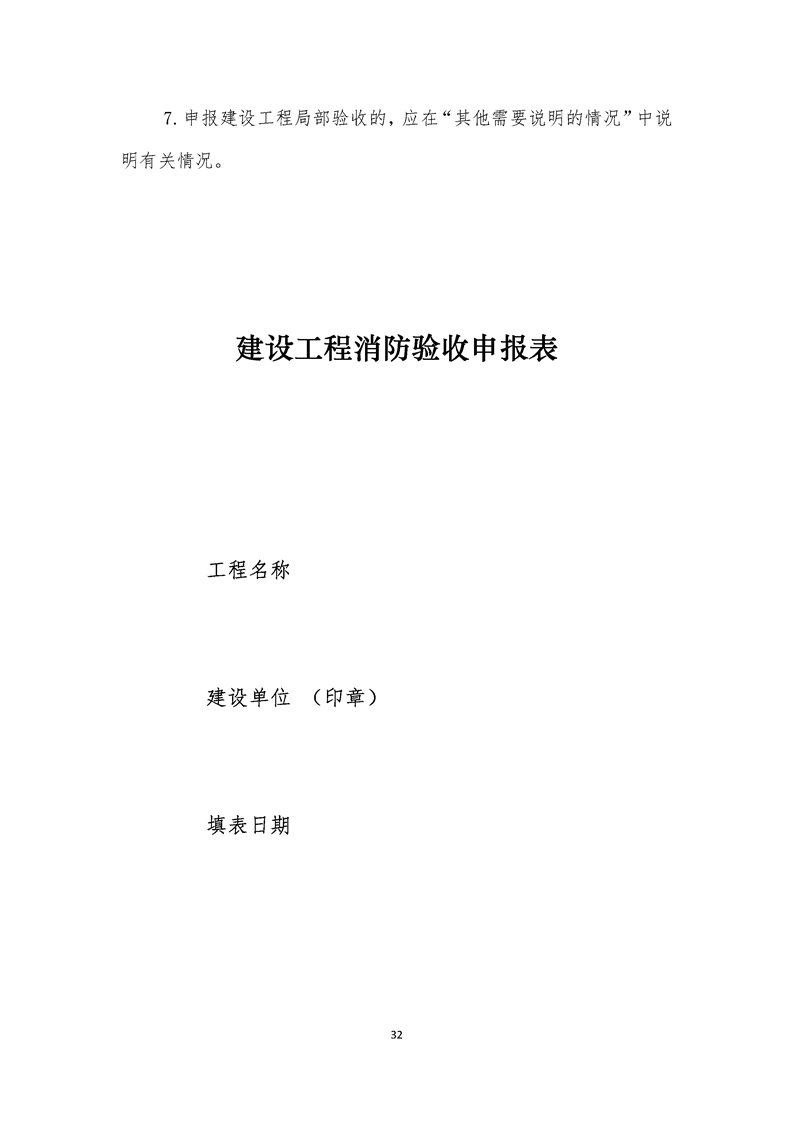 7.申报建设工程局部验收的，应在“其他需要说明的情况”中说明有关情况。

建设工程消防验收申报表

工程名称

建设单位 （印章）

填表日期

32